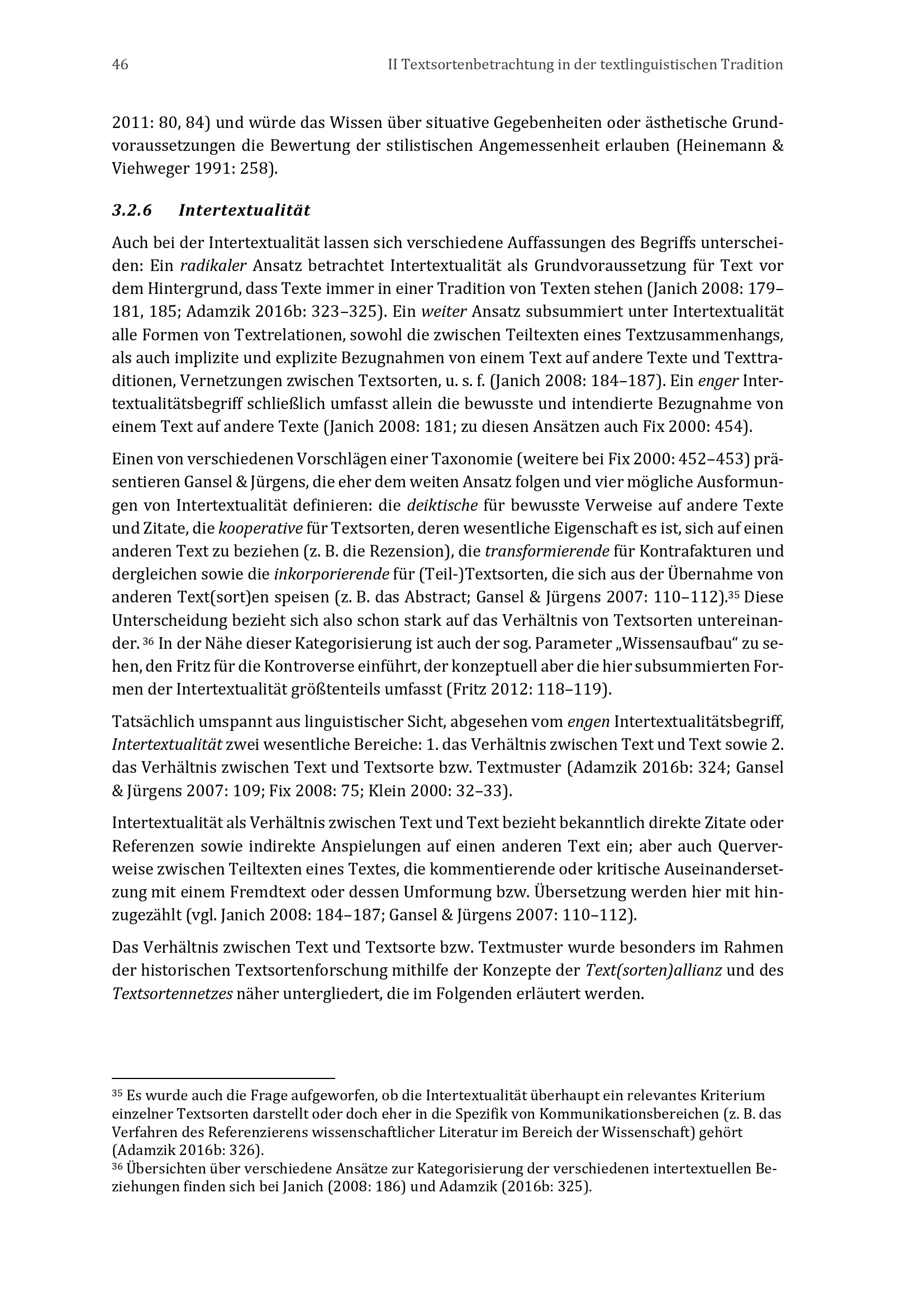 46 II Textsortenbetrachtung in der textlinguistischen Tradition

2011: 80, 84) und würde das Wissen über situative Gegebenheiten oder ästhetische Grundvoraussetzungen die Bewertung der stilistischen Angemessenheit erlauben (Heinemann & Viehweger 1991: 258).

3.2.6 Intertextualität

Auch bei der Intertextualität lassen sich verschiedene Auffassungen des Begriffs unterscheiden: Ein radikaler Ansatz betrachtet Intertextualität als Grundvoraussetzung für Text vor dem Hintergrund, dass Texte immer in einer Tradition von Texten stehen (Janich 2008: 179–181, 185; Adamzik 2016b: 323–325). Ein weiter Ansatz subsummiert unter Intertextualität alle Formen von Textrelationen, sowohl die zwischen Teiltexten eines Textzusammenhangs, als auch implizite und explizite Bezugnahmen von einem Text auf andere Texte und Texttraditionen, Vernetzungen zwischen Textsorten, u. s. f. (Janich 2008: 184–187). Ein enger Intertextualitätsbegriff schließlich umfasst allein die bewusste und intendierte Bezugnahme von einem Text auf andere Texte (Janich 2008: 181; zu diesen Ansätzen auch Fix 2000: 454).

Einen von verschiedenen Vorschlägen einer Taxonomie (weitere bei Fix 2000: 452–453) präsentieren Gansel & Jürgens, die eher dem weiten Ansatz folgen und vier mögliche Ausformungen von Intertextualität definieren: die deiktische für bewusste Verweise auf andere Texte und Zitate, die kooperative für Textsorten, deren wesentliche Eigenschaft es ist, sich auf einen anderen Text zu beziehen (z. B. die Rezension), die transformierende für Kontrafakturen und dergleichen sowie die inkorporierende für (Teil-)Textsorten, die sich aus der Übernahme von anderen Text(sort)en speisen (z. B. das Abstract; Gansel & Jürgens 2007: 110–112).$^{35}$ Diese Unterscheidung bezieht sich also schon stark auf das Verhältnis von Textsorten untereinander. $^{36}$ In der Nähe dieser Kategorisierung ist auch der sog. Parameter „Wissensaufbau“ zu sehen, den Fritz für die Kontroverse einführt, der konzeptuell aber die hier subsummierten Formen der Intertextualität größtenteils umfasst (Fritz 2012: 118–119).

Tatsächlich umspannt aus linguistischer Sicht, abgesehen vom engen Intertextualitätsbegriff, Intertextualität zwei wesentliche Bereiche: 1. das Verhältnis zwischen Text und Text sowie 2. das Verhältnis zwischen Text und Textsorte bzw. Textmuster (Adamzik 2016b: 324; Gansel & Jürgens 2007: 109; Fix 2008: 75; Klein 2000: 32–33).

Intertextualität als Verhältnis zwischen Text und Text bezieht bekanntlich direkte Zitate oder Referenzen sowie indirekte Anspielungen auf einen anderen Text ein; aber auch Querverweise zwischen Teiltexten eines Textes, die kommentierende oder kritische Auseinandersetzung mit einem Fremdtext oder dessen Umformung bzw. Übersetzung werden hier mit hinzugezählt (vgl. Janich 2008: 184–187; Gansel & Jürgens 2007: 110–112).

Das Verhältnis zwischen Text und Textsorte bzw. Textmuster wurde besonders im Rahmen der historischen Textsortenforschung mithilfe der Konzepte der Text(sorten)allianz und des Textsortennetzes näher untergliedert, die im Folgenden erläutert werden.

$^{35}$ Es wurde auch die Frage aufgeworfen, ob die Intertextualität überhaupt ein relevantes Kriterium einzelner Textsorten darstellt oder doch eher in die Spezifik von Kommunikationsbereichen (z. B. das Verfahren des Referenzierens wissenschaftlicher Literatur im Bereich der Wissenschaft) gehört (Adamzik 2016b: 326).
$^{36}$ Übersichten über verschiedene Ansätze zur Kategorisierung der verschiedenen intertextuellen Beziehungen finden sich bei Janich (2008: 186) und Adamzik (2016b: 325).